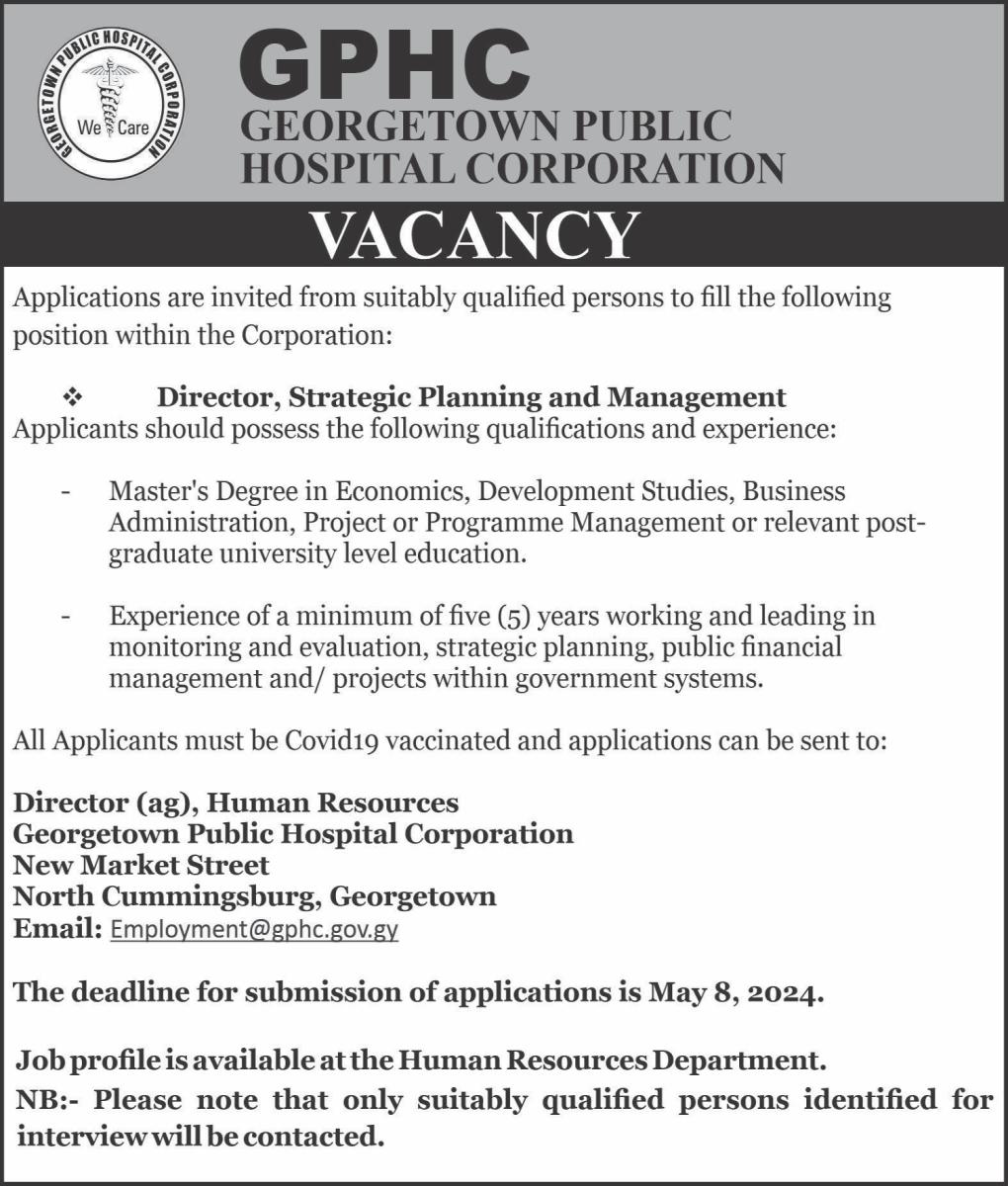 GEORGETOWN PUBLIC HOSPITAL CORPORATION
We Care

GPHC
GEORGETOWN PUBLIC HOSPITAL CORPORATION

VACANCY

Applications are invited from suitably qualified persons to fill the following position within the Corporation:

❖ Director, Strategic Planning and Management

Applicants should possess the following qualifications and experience:

- Master's Degree in Economics, Development Studies, Business Administration, Project or Programme Management or relevant post-graduate university level education.

- Experience of a minimum of five (5) years working and leading in monitoring and evaluation, strategic planning, public financial management and/ projects within government systems.

All Applicants must be Covid19 vaccinated and applications can be sent to:

Director (ag), Human Resources
Georgetown Public Hospital Corporation
New Market Street
North Cummingsburg, Georgetown
Email: Employment@gphc.gov.gy

The deadline for submission of applications is May 8, 2024.

Job profile is available at the Human Resources Department.

NB:- Please note that only suitably qualified persons identified for interview will be contacted.